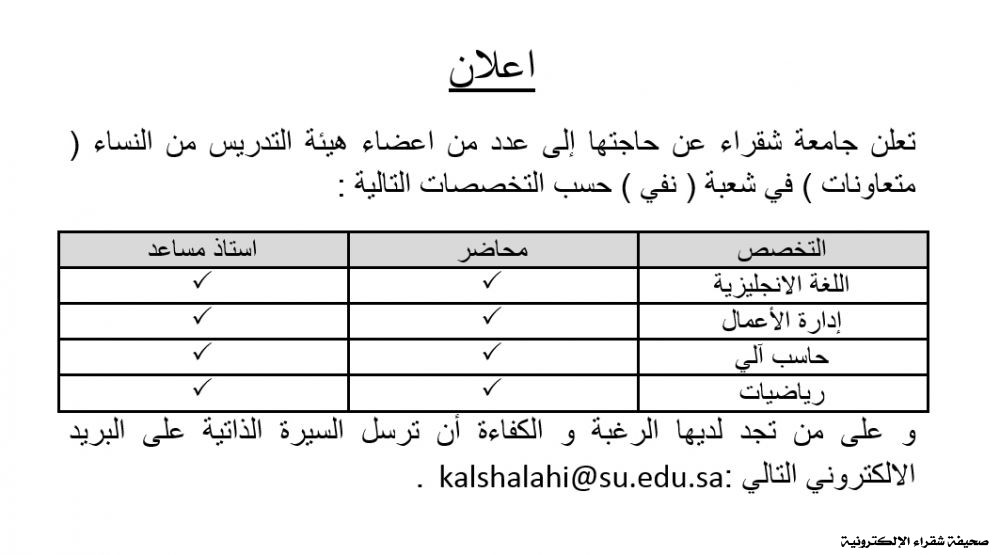 اعلان

تعلن جامعة شقراء عن حاجتها إلى عدد من اعضاء هيئة التدريس من النساء ( متعاونات ) في شعبة ( نفي ) حسب التخصصات التالية :

| التخصص | محاضر | استاذ مساعد |
|---|---|---|
| اللغة الانجليزية | ✓ | ✓ |
| إدارة الأعمال | ✓ | ✓ |
| حاسب آلي | ✓ | ✓ |
| رياضيات | ✓ | ✓ |

و على من تجد لديها الرغبة و الكفاءة أن ترسل السيرة الذاتية على البريد الالكتروني التالي :kalshalahi@su.edu.sa .

صحيفة شقراء الإلكترونية